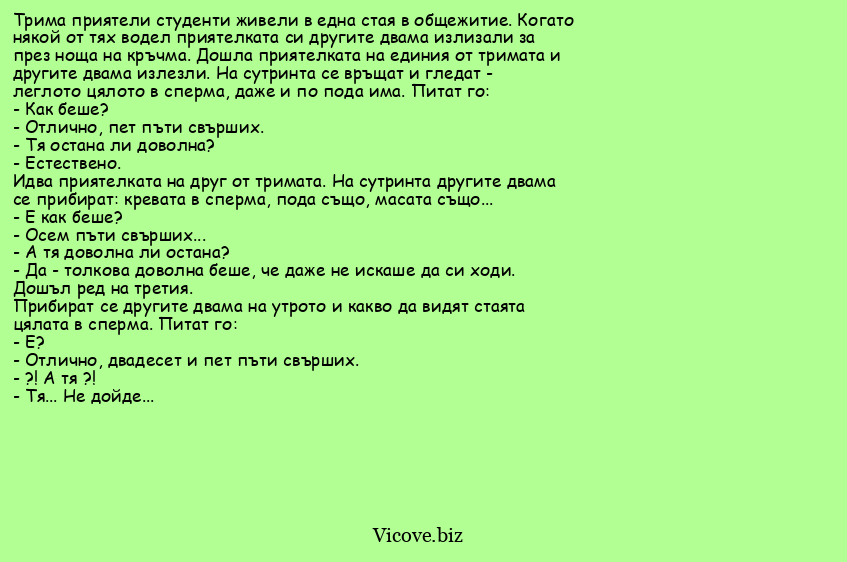 Трима приятели студенти живели в една стая в общежитие. Когато някой от тях водел приятелката си другите двама излизали за през ноща на кръчма. Дошла приятелката на единия от тримата и другите двама излезли. На сутринта се връщат и гледат - леглото цялото в сперма, даже и по пода има. Питат го:
- Как беше?
- Отлично, пет пъти свърших.
- Тя остана ли доволна?
- Естествено.
Идва приятелката на друг от тримата. На сутринта другите двама се прибират: кревата в сперма, пода също, масата също...
- Е как беше?
- Осем пъти свърших...
- А тя доволна ли остана?
- Да - толкова доволна беше, че даже не искаше да си ходи.
Дошъл ред на третия.
Прибират се другите двама на утрото и какво да видят стаята цялата в сперма. Питат го:
- Е?
- Отлично, двадесет и пет пъти свърших.
- ?! А тя ?!
- Тя... Не дойде...

Vicove.biz